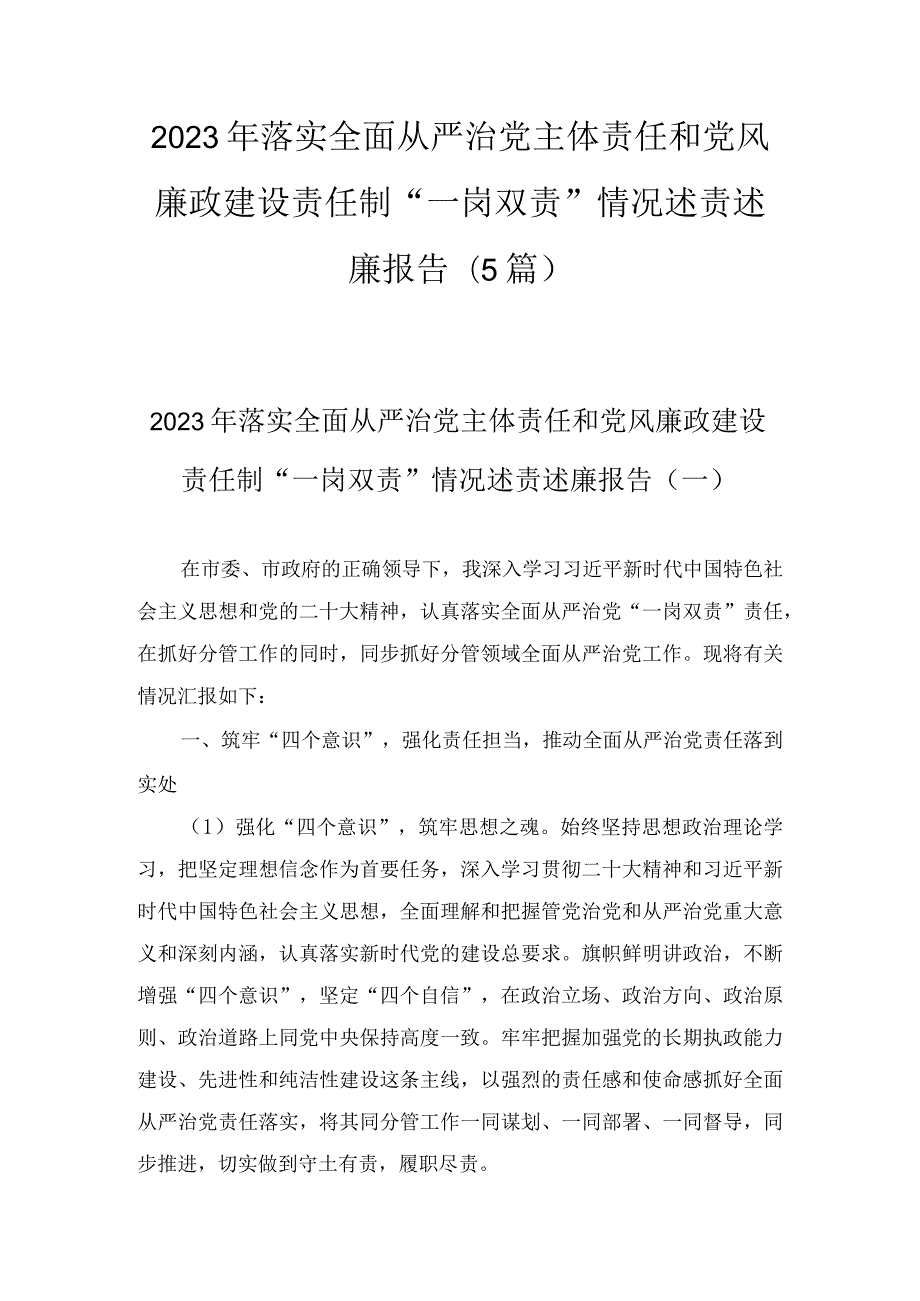 2023年落实全面从严治党主体责任和党风廉政建设责任制“一岗双责”情况述责述廉报告（5篇）

2023年落实全面从严治党主体责任和党风廉政建设责任制“一岗双责”情况述责述廉报告（一）

在市委、市政府的正确领导下，我深入学习习近平新时代中国特色社会主义思想和党的二十大精神，认真落实全面从严治党“一岗双责”责任，在抓好分管工作的同时，同步抓好分管领域全面从严治党工作。现将有关情况汇报如下：

一、筑牢“四个意识”，强化责任担当，推动全面从严治党责任落到实处

（1）强化“四个意识”，筑牢思想之魂。始终坚持思想政治理论学习，把坚定理想信念作为首要任务，深入学习贯彻二十大精神和习近平新时代中国特色社会主义思想，全面理解和把握管党治党和从严治党重大意义和深刻内涵，认真落实新时代党的建设总要求。旗帜鲜明讲政治，不断增强“四个意识”，坚定“四个自信”，在政治立场、政治方向、政治原则、政治道路上同党中央保持高度一致。牢牢把握加强党的长期执政能力建设、先进性和纯洁性建设这条主线，以强烈的责任感和使命感抓好全面从严治党责任落实，将其同分管工作一同谋划、一同部署、一同督导，同步推进，切实做到守土有责，履职尽责。